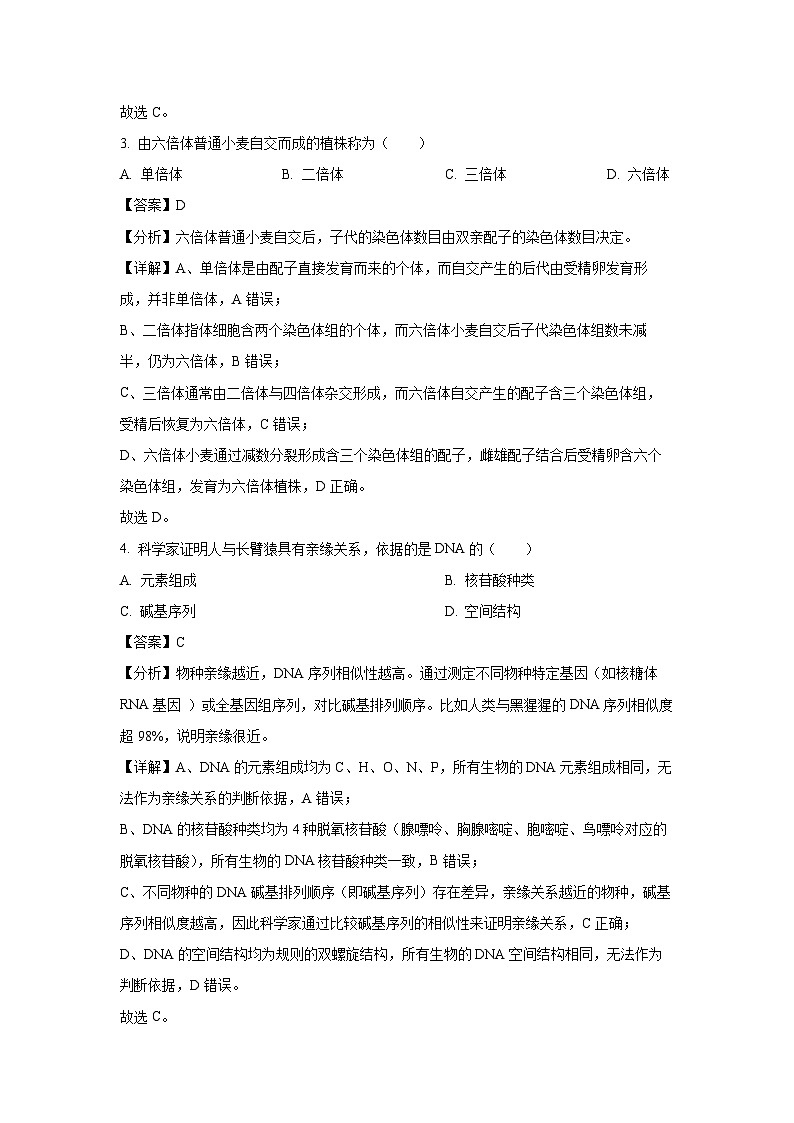 故选 C。

3. 由六倍体普通小麦自交而成的植株称为（　　）

A. 单倍体　　B. 二倍体　　C. 三倍体　　D. 六倍体

【答案】D

【分析】六倍体普通小麦自交后，子代的染色体数目由双亲配子的染色体数目决定。

【详解】A、单倍体是由配子直接发育而来的个体，而自交产生的后代由受精卵发育形成，并非单倍体，A 错误；

B、二倍体指体细胞含两个染色体组的个体，而六倍体小麦自交后子代染色体组数未减半，仍为六倍体，B 错误；

C、三倍体通常由二倍体与四倍体杂交形成，而六倍体自交产生的配子含三个染色体组，受精后恢复为六倍体，C 错误；

D、六倍体小麦通过减数分裂形成含三个染色体组的配子，雌雄配子结合后受精卵含六个染色体组，发育为六倍体植株，D 正确。

故选 D。

4. 科学家证明人与长臂猿具有亲缘关系，依据的是 DNA 的（　　）

A. 元素组成　　B. 核苷酸种类

C. 碱基序列　　D. 空间结构

【答案】C

【分析】物种亲缘越近，DNA 序列相似性越高。通过测定不同物种特定基因（如核糖体 RNA 基因 ）或全基因组序列，对比碱基排列顺序。比如人类与黑猩猩的 DNA 序列相似度超 98%，说明亲缘很近。

【详解】A、DNA 的元素组成均为 C、H、O、N、P，所有生物的 DNA 元素组成相同，无法作为亲缘关系的判断依据，A 错误；

B、DNA 的核苷酸种类均为 4 种脱氧核苷酸（腺嘌呤、胸腺嘧啶、胞嘧啶、鸟嘌呤对应的脱氧核苷酸），所有生物的 DNA 核苷酸种类一致，B 错误；

C、不同物种的 DNA 碱基排列顺序（即碱基序列）存在差异，亲缘关系越近的物种，碱基序列相似度越高，因此科学家通过比较碱基序列的相似性来证明亲缘关系，C 正确；

D、DNA 的空间结构均为规则的双螺旋结构，所有生物的 DNA 空间结构相同，无法作为判断依据，D 错误。

故选 C。